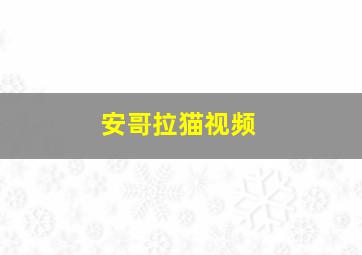 安哥拉猫视频